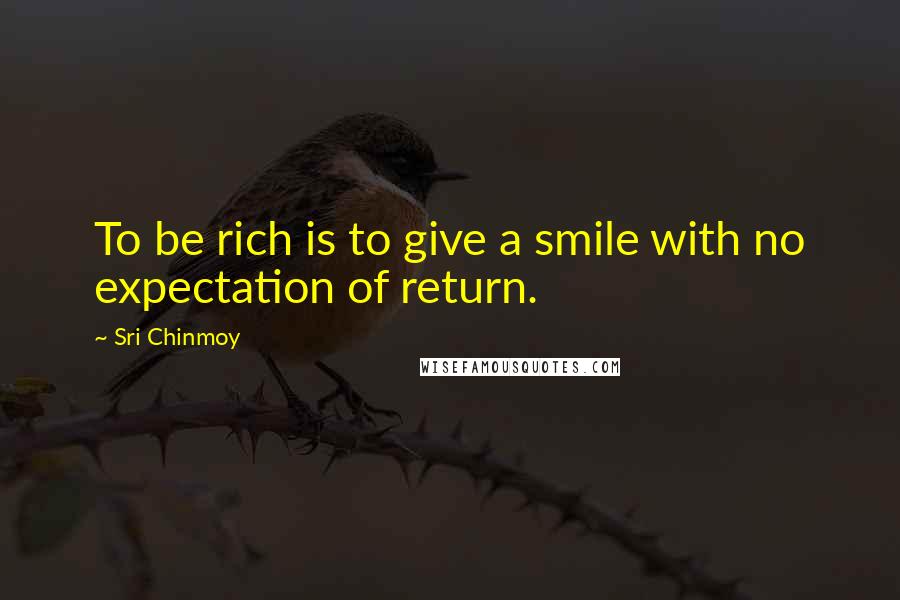 To be rich is to give a smile with no expectation of return.

~ Sri Chinmoy

WISEFAMOUSQUOTES.COM